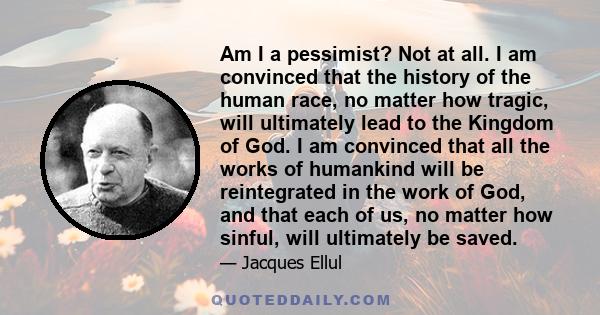 Am I a pessimist? Not at all. I am convinced that the history of the human race, no matter how tragic, will ultimately lead to the Kingdom of God. I am convinced that all the works of humankind will be reintegrated in the work of God, and that each of us, no matter how sinful, will ultimately be saved.

— Jacques Ellul

QUOTEDDAILY.COM